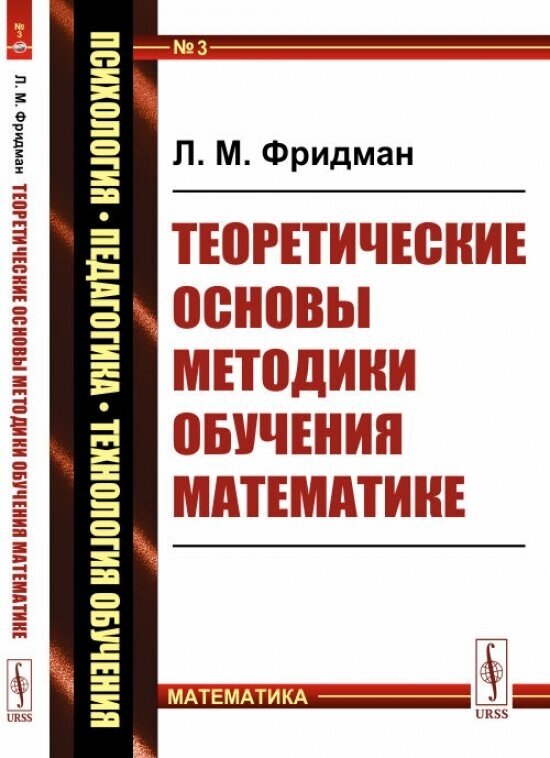 № 3

Л. М. Фридман ТЕОРЕТИЧЕСКИЕ ОСНОВЫ МЕТОДИКИ ОБУЧЕНИЯ МАТЕМАТИКЕ

URSS

ПСИХОЛОГИЯ • ПЕДАГОГИКА • ТЕХНОЛОГИЯ ОБУЧЕНИЯ

№ 3

Л. М. Фридман

ТЕОРЕТИЧЕСКИЕ ОСНОВЫ МЕТОДИКИ ОБУЧЕНИЯ МАТЕМАТИКЕ

МАТЕМАТИКА

URSS